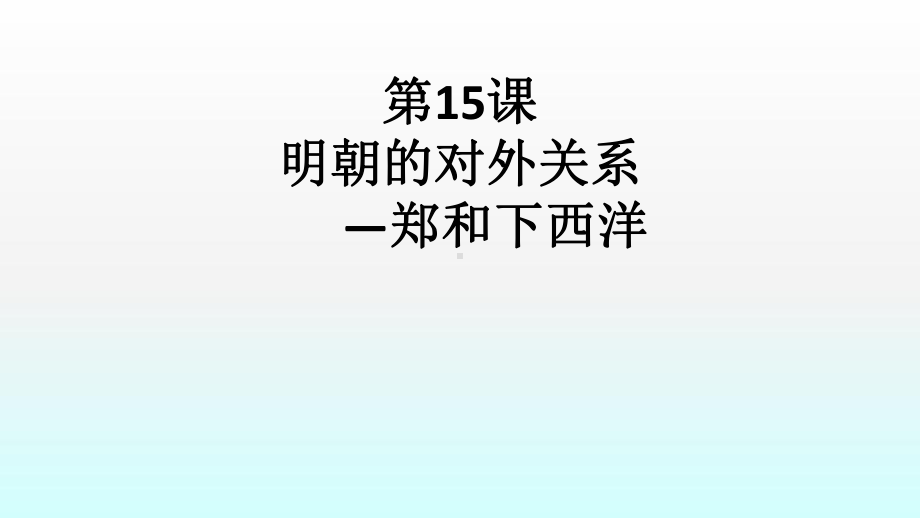 第15课
明朝的对外关系
—郑和下西洋